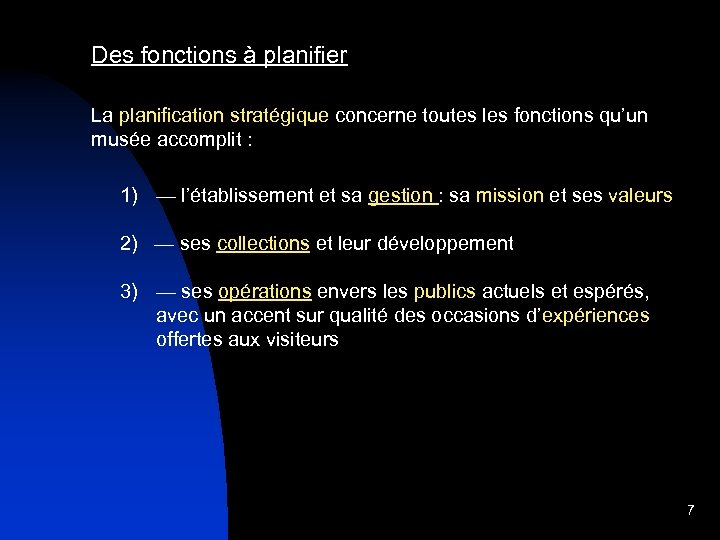 Des fonctions à planifier

La planification stratégique concerne toutes les fonctions qu'un musée accomplit :

1) — l'établissement et sa gestion : sa mission et ses valeurs

2) — ses collections et leur développement

3) — ses opérations envers les publics actuels et espérés, avec un accent sur qualité des occasions d'expériences offertes aux visiteurs

7